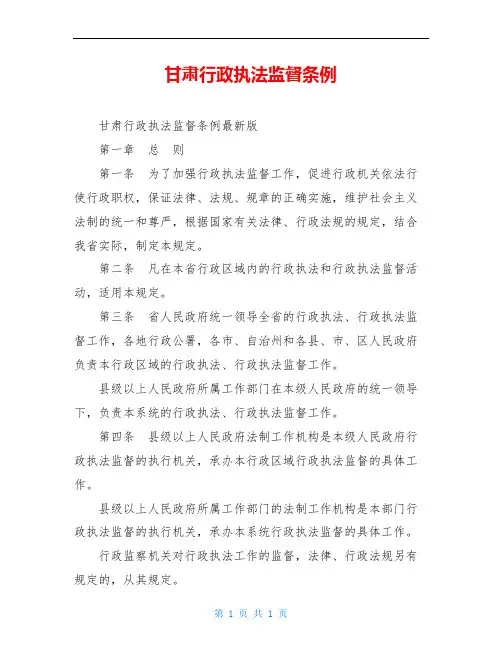 甘肃行政执法监督条例

甘肃行政执法监督条例最新版

第一章　总　则

第一条　为了加强行政执法监督工作，促进行政机关依法行使行政职权，保证法律、法规、规章的正确实施，维护社会主义法制的统一和尊严，根据国家有关法律、行政法规的规定，结合我省实际，制定本规定。

第二条　凡在本省行政区域内的行政执法和行政执法监督活动，适用本规定。

第三条　省人民政府统一领导全省的行政执法、行政执法监督工作，各地行政公署，各市、自治州和各县、市、区人民政府负责本行政区域的行政执法、行政执法监督工作。

县级以上人民政府所属工作部门在本级人民政府的统一领导下，负责本系统的行政执法、行政执法监督工作。

第四条　县级以上人民政府法制工作机构是本级人民政府行政执法监督的执行机关，承办本行政区域行政执法监督的具体工作。

县级以上人民政府所属工作部门的法制工作机构是本部门行政执法监督的执行机关，承办本系统行政执法监督的具体工作。

行政监察机关对行政执法工作的监督，法律、行政法规另有规定的，从其规定。

第 1 页 共 1 页